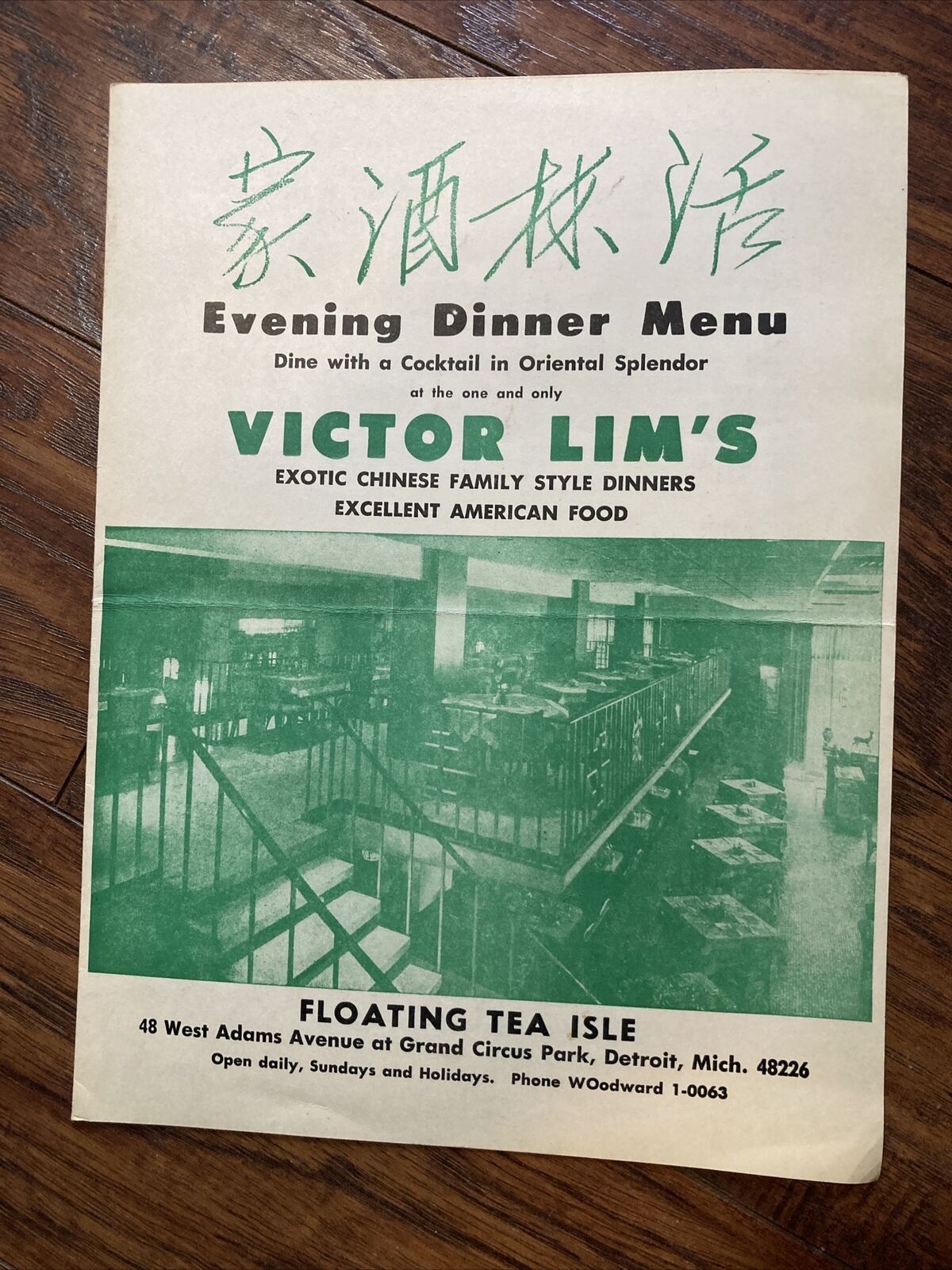 家酒林活

Evening Dinner Menu

Dine with a Cocktail in Oriental Splendor

at the one and only

VICTOR LIM'S

EXOTIC CHINESE FAMILY STYLE DINNERS

EXCELLENT AMERICAN FOOD

FLOATING TEA ISLE

48 West Adams Avenue at Grand Circus Park, Detroit, Mich. 48226

Open daily, Sundays and Holidays. Phone WOodward 1-0063